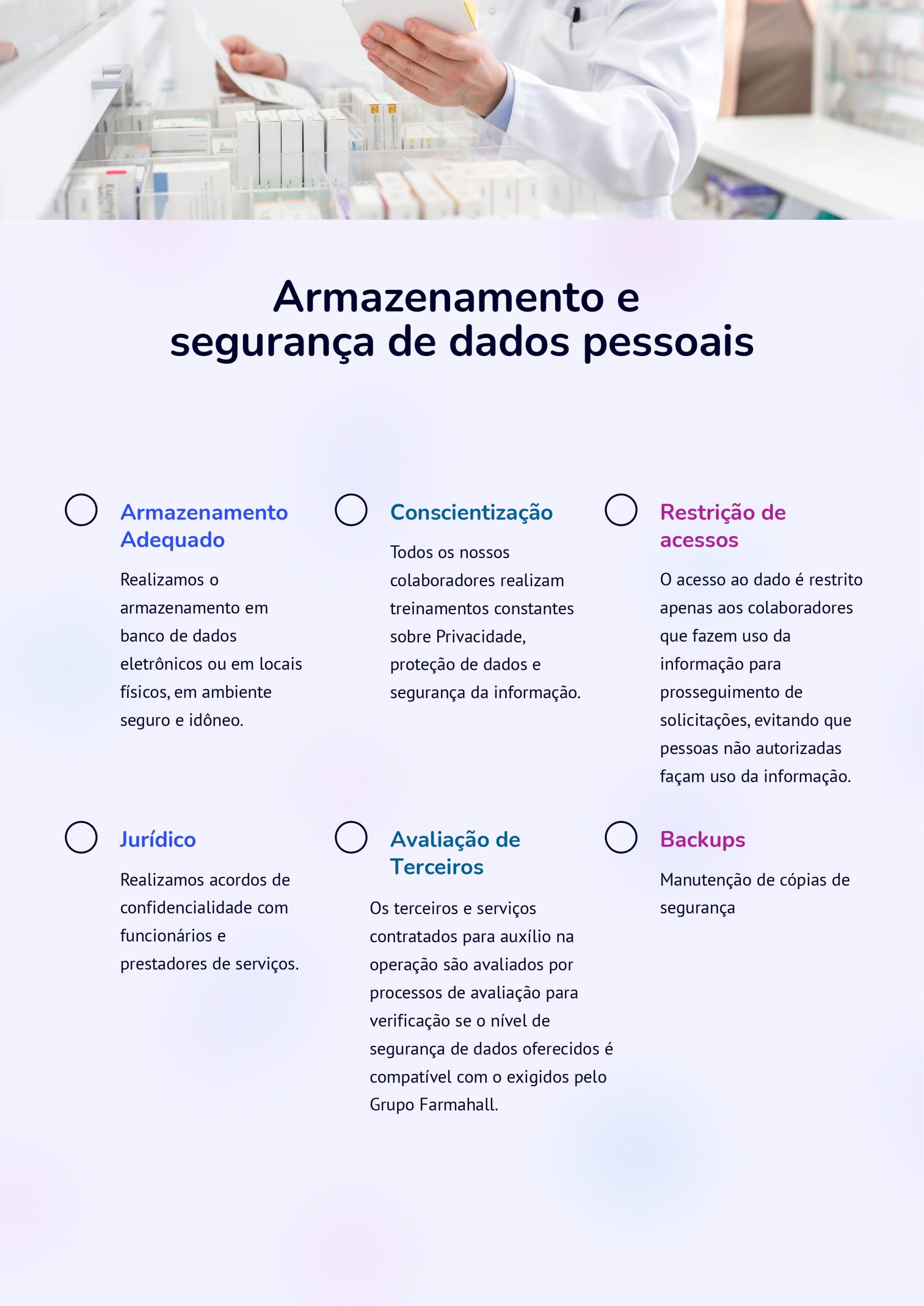 Armazenamento e segurança de dados pessoais

Armazenamento Adequado

Realizamos o armazenamento em banco de dados eletrônicos ou em locais físicos, em ambiente seguro e idôneo.

Conscientização

Todos os nossos colaboradores realizam treinamentos constantes sobre Privacidade, proteção de dados e segurança da informação.

Restrição de acessos

O acesso ao dado é restrito apenas aos colaboradores que fazem uso da informação para prosseguimento de solicitações, evitando que pessoas não autorizadas façam uso da informação.

Jurídico

Realizamos acordos de confidencialidade com funcionários e prestadores de serviços.

Avaliação de Terceiros

Os terceiros e serviços contratados para auxílio na operação são avaliados por processos de avaliação para verificação se o nível de segurança de dados oferecidos é compatível com o exigidos pelo Grupo Farmahall.

Backups

Manutenção de cópias de segurança